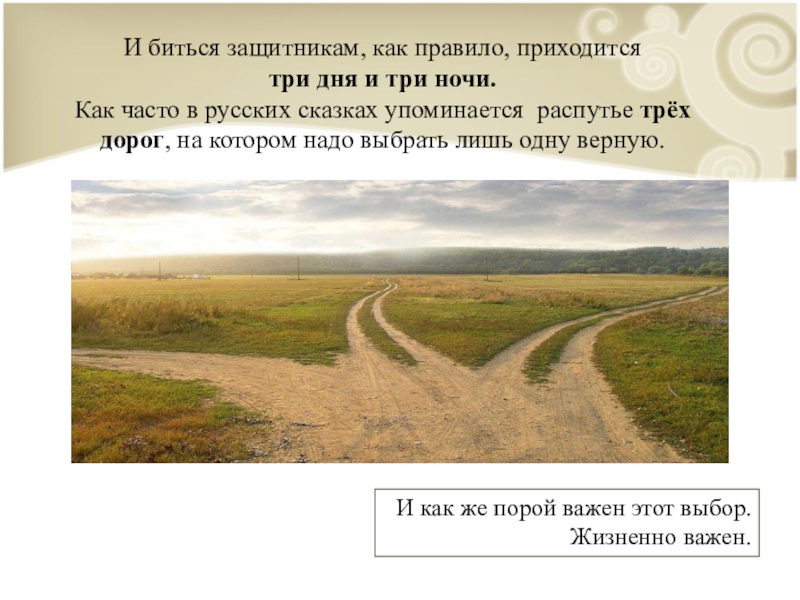 И биться защитникам, как правило, приходится три дня и три ночи.
Как часто в русских сказках упоминается распутье трёх дорог, на котором надо выбрать лишь одну верную.

И как же порой важен этот выбор.
Жизненно важен.